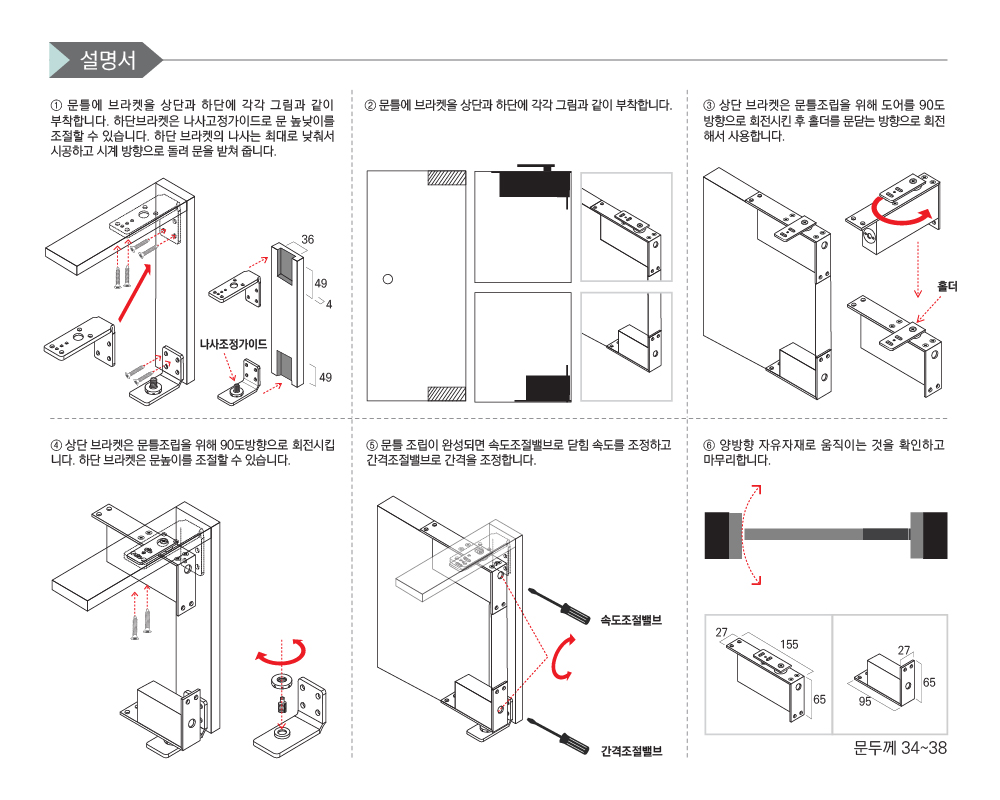 설명서

① 문틀에 브라켓을 상단과 하단에 각각 그림과 같이 부착합니다. 하단브라켓은 나사고정가이드로 문 높낮이를 조절할 수 있습니다. 하단 브라켓의 나사는 최대로 낮춰서 시공하고 시계 방향으로 돌려 문을 받쳐 줍니다.

36
49
4
나사조정가이드
49

② 문틀에 브라켓을 상단과 하단에 각각 그림과 같이 부착합니다.

③ 상단 브라켓은 문틀조립을 위해 도어를 90도 방향으로 회전시킨 후 홀더를 문닫는 방향으로 회전해서 사용합니다.

홀더

④ 상단 브라켓은 문틀조립을 위해 90도방향으로 회전시킵니다. 하단 브라켓은 문높이를 조절할 수 있습니다.

⑤ 문틀 조립이 완성되면 속도조절밸브로 닫힘 속도를 조정하고 간격조절밸브로 간격을 조정합니다.

속도조절밸브
간격조절밸브

⑥ 양방향 자유자재로 움직이는 것을 확인하고 마무리합니다.

27
155
65
27
65
95

문두께 34~38